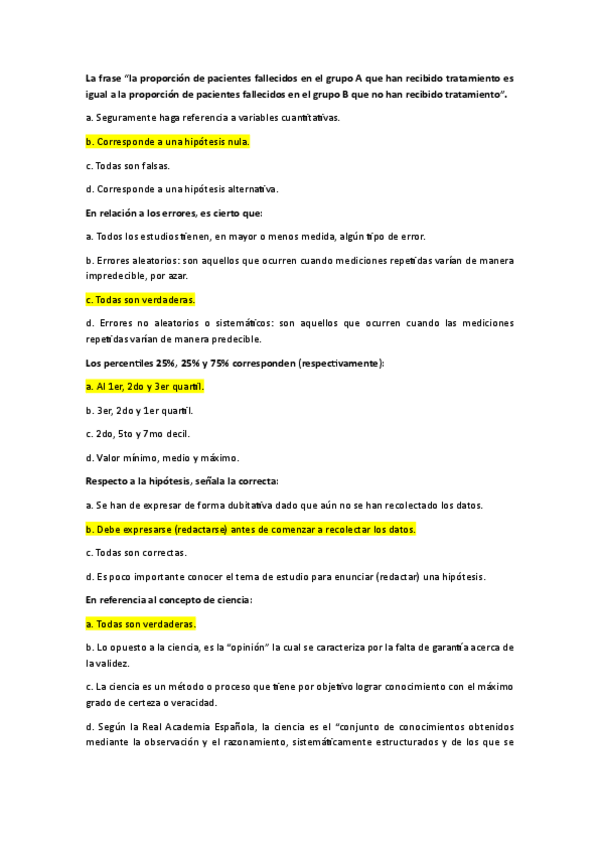 La frase "la proporción de pacientes fallecidos en el grupo A que han recibido tratamiento es igual a la proporción de pacientes fallecidos en el grupo B que no han recibido tratamiento".

a. Seguramente haga referencia a variables cuantitativas.

b. Corresponde a una hipótesis nula.

c. Todas son falsas.

d. Corresponde a una hipótesis alternativa.

En relación a los errores, es cierto que:

a. Todos los estudios tienen, en mayor o menos medida, algún tipo de error.

b. Errores aleatorios: son aquellos que ocurren cuando mediciones repetidas varían de manera impredecible, por azar.

c. Todas son verdaderas.

d. Errores no aleatorios o sistemáticos: son aquellos que ocurren cuando las mediciones repetidas varían de manera predecible.

Los percentiles 25%, 25% y 75% corresponden (respectivamente):

a. Al 1er, 2do y 3er quartil.

b. 3er, 2do y 1er quartil.

c. 2do, 5to y 7mo decil.

d. Valor mínimo, medio y máximo.

Respecto a la hipótesis, señala la correcta:

a. Se han de expresar de forma dubitativa dado que aún no se han recolectado los datos.

b. Debe expresarse (redactarse) antes de comenzar a recolectar los datos.

c. Todas son correctas.

d. Es poco importante conocer el tema de estudio para enunciar (redactar) una hipótesis.

En referencia al concepto de ciencia:

a. Todas son verdaderas.

b. Lo opuesto a la ciencia, es la "opinión" la cual se caracteriza por la falta de garantía acerca de la validez.

c. La ciencia es un método o proceso que tiene por objetivo lograr conocimiento con el máximo grado de certeza o veracidad.

d. Según la Real Academia Española, la ciencia es el "conjunto de conocimientos obtenidos mediante la observación y el razonamiento, sistemáticamente estructurados y de los que se